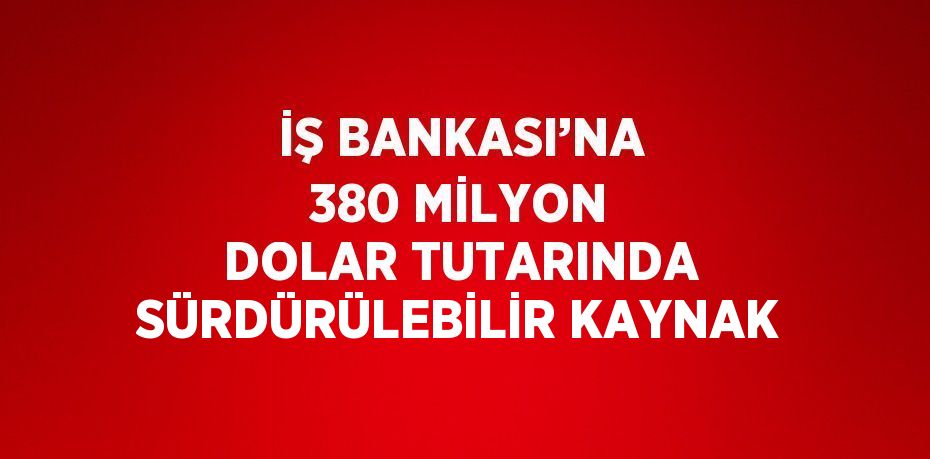 İŞ BANKASI’NA 380 MİLYON DOLAR TUTARINDA SÜRDÜRÜLEBİLİR KAYNAK